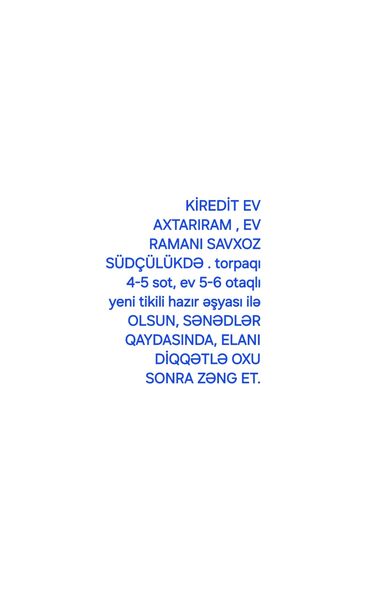 KİREDİT EV AXTARIRAM , EV RAMANI SAVXOZ SÜDÇÜLÜKDƏ . torpaqı 4-5 sot, ev 5-6 otaqlı yeni tikili hazır əşyası ilə OLSUN, SƏNƏDLƏR QAYDASINDA, ELANI DİQQƏTLƏ OXU SONRA ZƏNG ET.